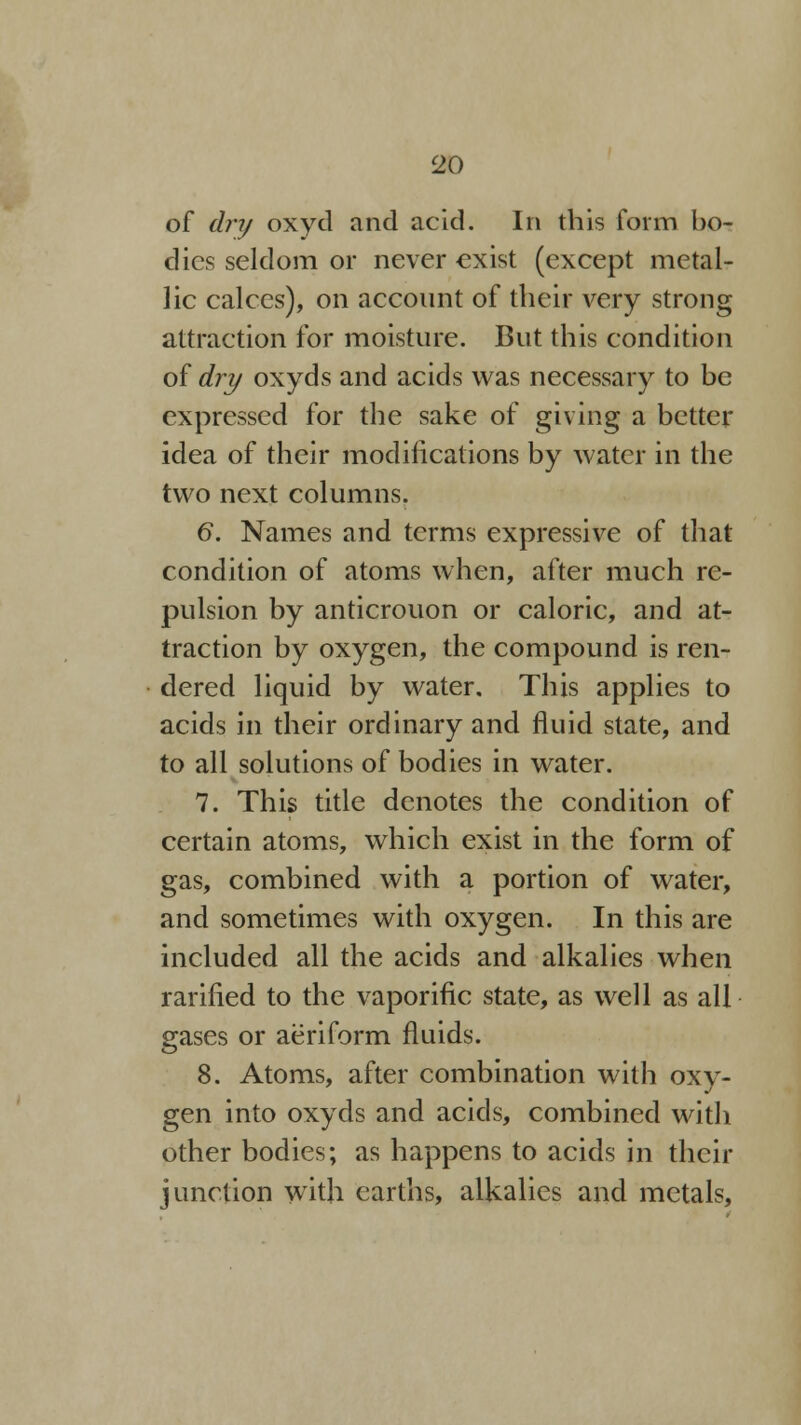 20

of dry oxyd and acid. In this form bodies seldom or never exist (except metallic calces), on account of their very strong attraction for moisture. But this condition of dry oxyds and acids was necessary to be expressed for the sake of giving a better idea of their modifications by water in the two next columns.

6. Names and terms expressive of that condition of atoms when, after much repulsion by anticrouon or caloric, and attraction by oxygen, the compound is rendered liquid by water. This applies to acids in their ordinary and fluid state, and to all solutions of bodies in water.

7. This title denotes the condition of certain atoms, which exist in the form of gas, combined with a portion of water, and sometimes with oxygen. In this are included all the acids and alkalies when rarified to the vaporific state, as well as all gases or aëriform fluids.

8. Atoms, after combination with oxygen into oxyds and acids, combined with other bodies; as happens to acids in their junction with earths, alkalies and metals,